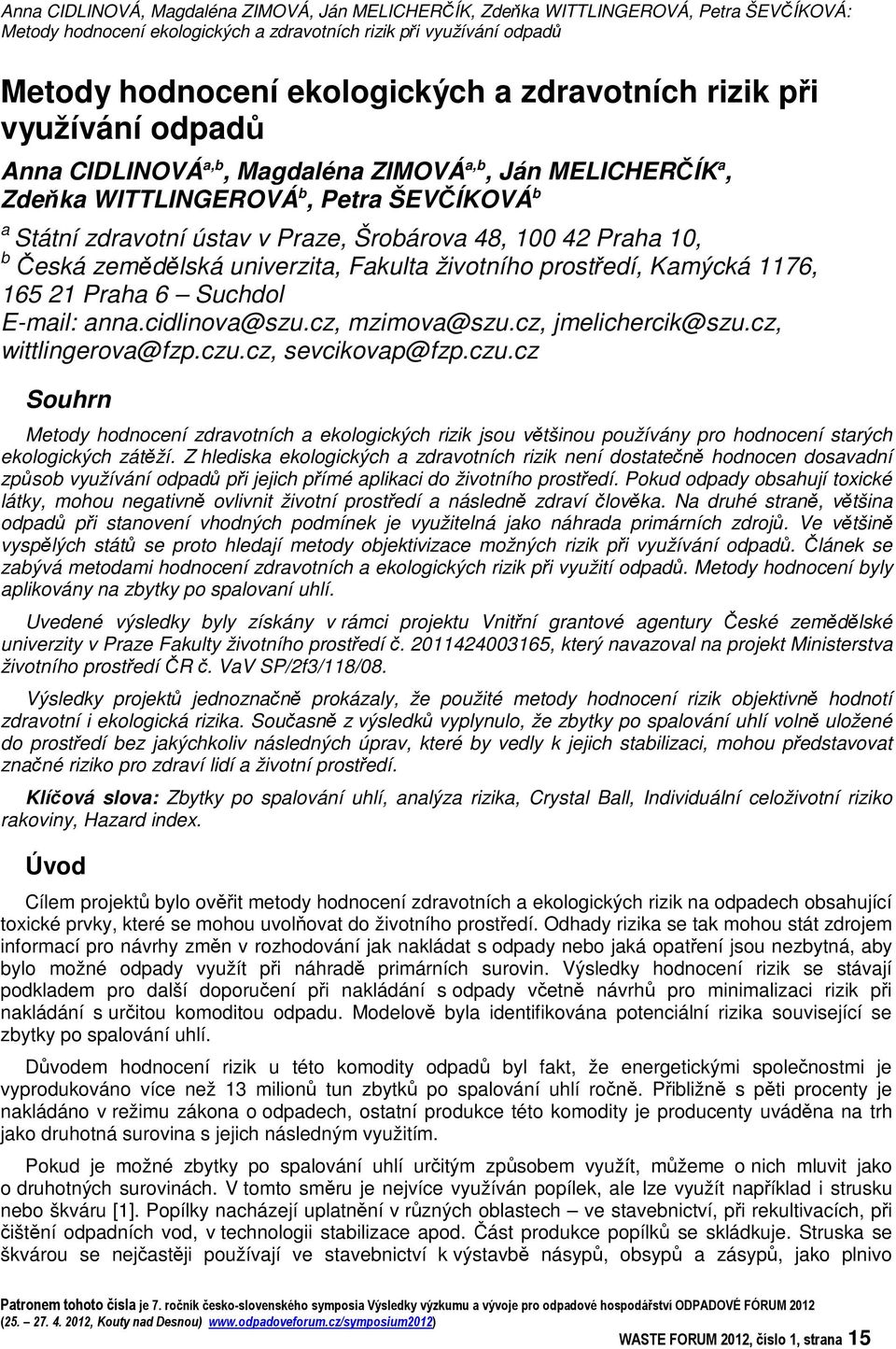 Anna CIDLINOVÁ, Magdaléna ZIMOVÁ, Ján MELICHERČÍK, Zdeňka WITTLINGEROVÁ, Petra ŠEVČÍKOVÁ: Metody hodnocení ekologických a zdravotních rizik při využívání odpadů

Metody hodnocení ekologických a zdravotních rizik při využívání odpadů

Anna CIDLINOVÁ$^{a,b}$, Magdaléna ZIMOVÁ$^{a,b}$, Ján MELICHERČÍK$^{a}$, Zdeňka WITTLINGEROVÁ$^{b}$, Petra ŠEVČÍKOVÁ$^{b}$

$^{a}$ Státní zdravotní ústav v Praze, Šrobárova 48, 100 42 Praha 10,
$^{b}$ Česká zemědělská univerzita, Fakulta životního prostředí, Kamýcká 1176, 165 21 Praha 6 – Suchdol
E-mail: anna.cidlinova@szu.cz, mzimova@szu.cz, jmelichercik@szu.cz, wittlingerova@fzp.czu.cz, sevcikovap@fzp.czu.cz

Souhrn

Metody hodnocení zdravotních a ekologických rizik jsou většinou používány pro hodnocení starých ekologických zátěží. Z hlediska ekologických a zdravotních rizik není dostatečně hodnocen dosavadní způsob využívání odpadů při jejich přímé aplikaci do životního prostředí. Pokud odpady obsahují toxické látky, mohou negativně ovlivnit životní prostředí a následně zdraví člověka. Na druhé straně, většina odpadů při stanovení vhodných podmínek je využitelná jako náhrada primárních zdrojů. Ve většině vyspělých států se proto hledají metody objektivizace možných rizik při využívání odpadů. Článek se zabývá metodami hodnocení zdravotních a ekologických rizik při využití odpadů. Metody hodnocení byly aplikovány na zbytky po spalovaní uhlí.

Uvedené výsledky byly získány v rámci projektu Vnitřní grantové agentury České zemědělské univerzity v Praze Fakulty životního prostředí č. 2011424003165, který navazoval na projekt Ministerstva životního prostředí ČR č. VaV SP/2f3/118/08.

Výsledky projektů jednoznačně prokázaly, že použité metody hodnocení rizik objektivně hodnotí zdravotní i ekologická rizika. Současně z výsledků vyplynulo, že zbytky po spalování uhlí volně uložené do prostředí bez jakýchkoliv následných úprav, které by vedly k jejich stabilizaci, mohou představovat značné riziko pro zdraví lidí a životní prostředí.

Klíčová slova: Zbytky po spalování uhlí, analýza rizika, Crystal Ball, Individuální celoživotní riziko rakoviny, Hazard index.

Úvod

Cílem projektů bylo ověřit metody hodnocení zdravotních a ekologických rizik na odpadech obsahující toxické prvky, které se mohou uvolňovat do životního prostředí. Odhady rizika se tak mohou stát zdrojem informací pro návrhy změn v rozhodování jak nakládat s odpady nebo jaká opatření jsou nezbytná, aby bylo možné odpady využít při náhradě primárních surovin. Výsledky hodnocení rizik se stávají podkladem pro další doporučení při nakládání s odpady včetně návrhů pro minimalizaci rizik při nakládání s určitou komoditou odpadu. Modelově byla identifikována potenciální rizika související se zbytky po spalování uhlí.

Důvodem hodnocení rizik u této komodity odpadů byl fakt, že energetickými společnostmi je vyprodukováno více než 13 milionů tun zbytků po spalování uhlí ročně. Přibližně s pěti procenty je nakládáno v režimu zákona o odpadech, ostatní produkce této komodity je producenty uváděna na trh jako druhotná surovina s jejich následným využitím.

Pokud je možné zbytky po spalování uhlí určitým způsobem využít, můžeme o nich mluvit jako o druhotných surovinách. V tomto směru je nejvíce využíván popílek, ale lze využít například i strusku nebo škváru [1]. Popílky nacházejí uplatnění v různých oblastech – ve stavebnictví, při rekultivacích, při čištění odpadních vod, v technologii stabilizace apod. Část produkce popílků se skládkuje. Struska se škvárou se nejčastěji používají ve stavebnictví k výstavbě násypů, obsypů a zásypů, jako plnivo

Patronem tohoto čísla je 7. ročník česko-slovenského symposia Výsledky výzkumu a vývoje pro odpadové hospodářství ODPADOVÉ FÓRUM 2012 (25. – 27. 4. 2012, Kouty nad Desnou) www.odpadoveforum.cz/symposium2012)

WASTE FORUM 2012, číslo 1, strana 15